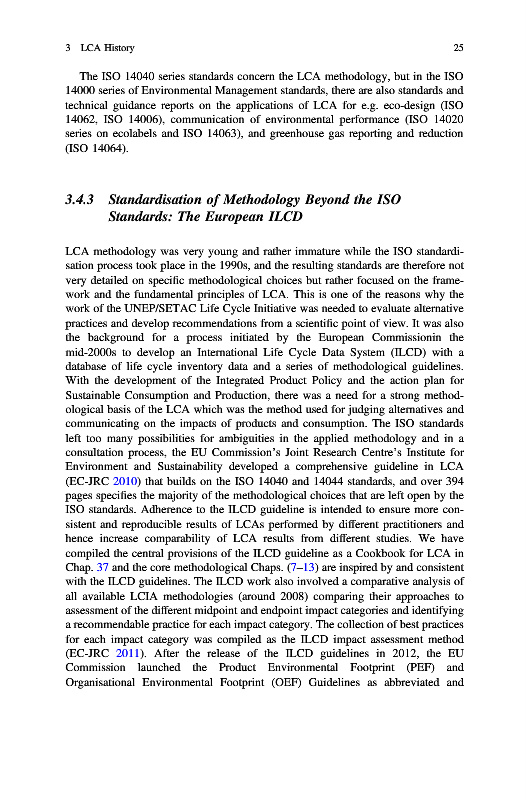 3 LCA History

25

The ISO 14040 series standards concern the LCA methodology, but in the ISO 14000 series of Environmental Management standards, there are also standards and technical guidance reports on the applications of LCA for e.g. eco-design (ISO 14062, ISO 14006), communication of environmental performance (ISO 14020 series on ecolabels and ISO 14063), and greenhouse gas reporting and reduction (ISO 14064).

3.4.3 Standardisation of Methodology Beyond the ISO Standards: The European ILCD

LCA methodology was very young and rather immature while the ISO standardisation process took place in the 1990s, and the resulting standards are therefore not very detailed on specific methodological choices but rather focused on the framework and the fundamental principles of LCA. This is one of the reasons why the work of the UNEP/SETAC Life Cycle Initiative was needed to evaluate alternative practices and develop recommendations from a scientific point of view. It was also the background for a process initiated by the European Commissionin the mid-2000s to develop an International Life Cycle Data System (ILCD) with a database of life cycle inventory data and a series of methodological guidelines. With the development of the Integrated Product Policy and the action plan for Sustainable Consumption and Production, there was a need for a strong methodological basis of the LCA which was the method used for judging alternatives and communicating on the impacts of products and consumption. The ISO standards left too many possibilities for ambiguities in the applied methodology and in a consultation process, the EU Commission's Joint Research Centre's Institute for Environment and Sustainability developed a comprehensive guideline in LCA (EC-JRC 2010) that builds on the ISO 14040 and 14044 standards, and over 394 pages specifies the majority of the methodological choices that are left open by the ISO standards. Adherence to the ILCD guideline is intended to ensure more consistent and reproducible results of LCAs performed by different practitioners and hence increase comparability of LCA results from different studies. We have compiled the central provisions of the ILCD guideline as a Cookbook for LCA in Chap. 37 and the core methodological Chaps. (7–13) are inspired by and consistent with the ILCD guidelines. The ILCD work also involved a comparative analysis of all available LCIA methodologies (around 2008) comparing their approaches to assessment of the different midpoint and endpoint impact categories and identifying a recommendable practice for each impact category. The collection of best practices for each impact category was compiled as the ILCD impact assessment method (EC-JRC 2011). After the release of the ILCD guidelines in 2012, the EU Commission launched the Product Environmental Footprint (PEF) and Organisational Environmental Footprint (OEF) Guidelines as abbreviated and